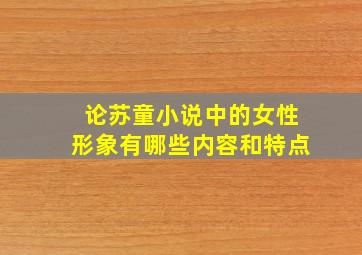 论苏童小说中的女性形象有哪些内容和特点